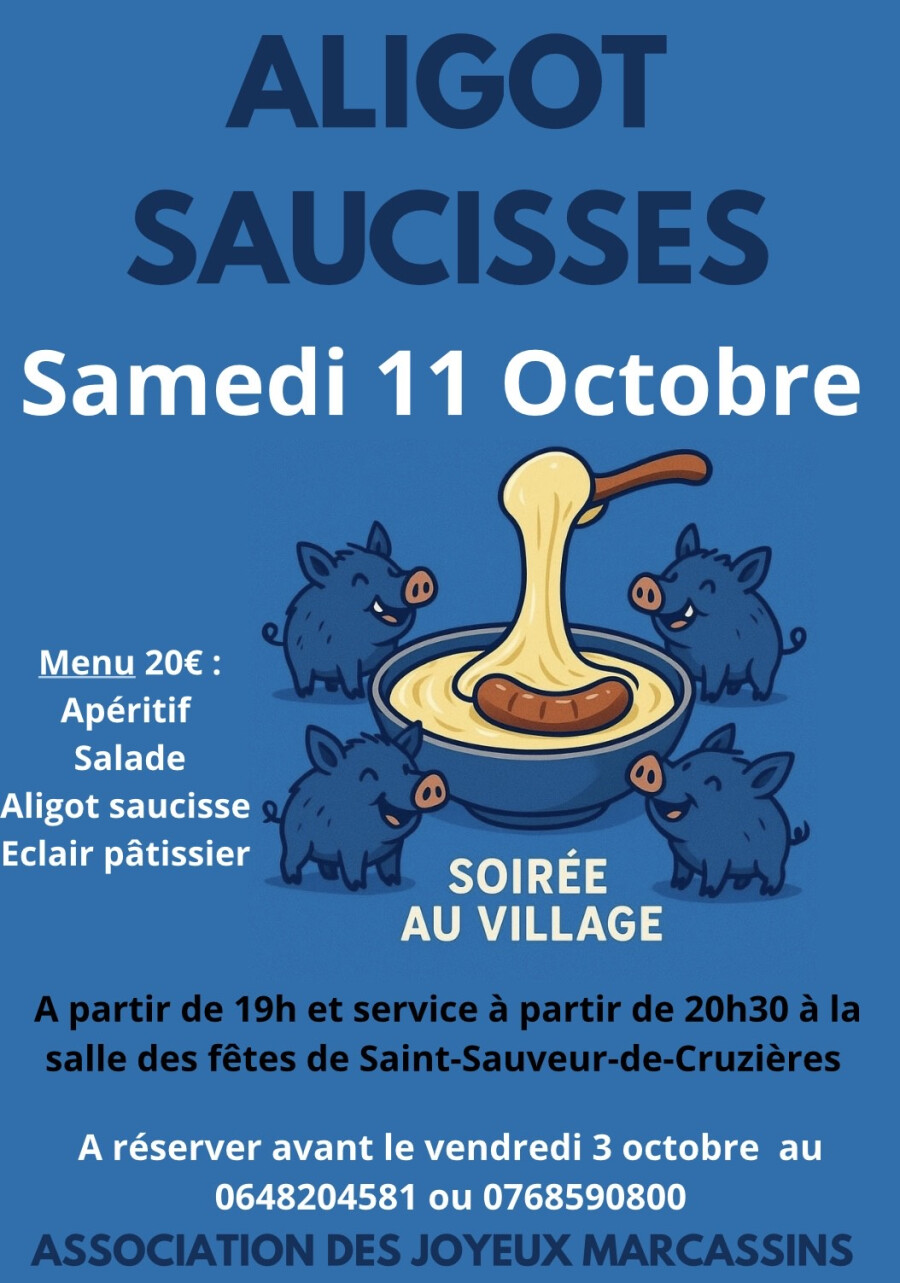 ALIGOT
SAUCISSES

Samedi 11 Octobre

Menu 20€ :
Apéritif
Salade
Aligot saucisse
Eclair pâtissier

SOIRÉE
AU VILLAGE

A partir de 19h et service à partir de 20h30 à la salle des fêtes de Saint-Sauveur-de-Cruzières

A réserver avant le vendredi 3 octobre au 0648204581 ou 0768590800

ASSOCIATION DES JOYEUX MARCASSINS